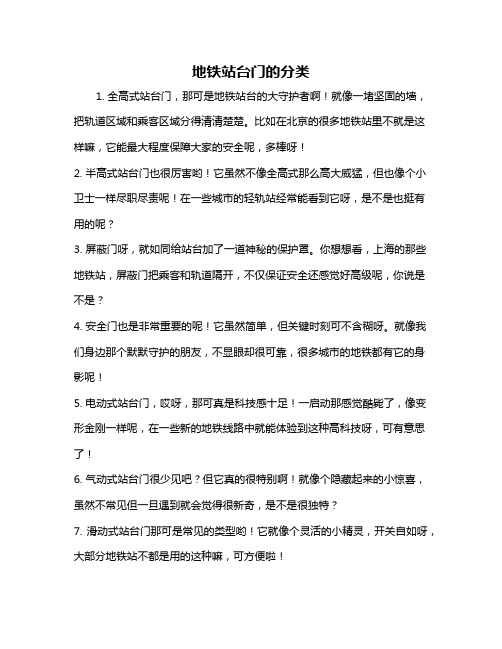 地铁站台门的分类

1. 全高式站台门，那可是地铁站台的大守护者啊！就像一堵坚固的墙，把轨道区域和乘客区域分得清清楚楚。比如在北京的很多地铁站里不就是这样嘛，它能最大程度保障大家的安全呢，多棒呀！

2. 半高式站台门也很厉害哟！它虽然不像全高式那么高大威猛，但也像个小卫士一样尽职尽责呢！在一些城市的轻轨站经常能看到它呀，是不是也挺有用的呢？

3. 屏蔽门呀，就如同给站台加了一道神秘的保护罩。你想想看，上海的那些地铁站，屏蔽门把乘客和轨道隔开，不仅保证安全还感觉好高级呢，你说是不是？

4. 安全门也是非常重要的呢！它虽然简单，但关键时刻可不含糊呀。就像我们身边那个默默守护的朋友，不显眼却很可靠，很多城市的地铁都有它的身影呢！

5. 电动式站台门，哎呀，那可真是科技感十足！一启动那感觉酷毙了，像变形金刚一样呢，在一些新的地铁线路中就能体验到这种高科技呀，可有意思了！

6. 气动式站台门很少见吧？但它真的很特别啊！就像个隐藏起来的小惊喜，虽然不常见但一旦遇到就会觉得很新奇，是不是很独特？

7. 滑动式站台门那可是常见的类型哟！它就像个灵活的小精灵，开关自如呀，大部分地铁站不都是用的这种嘛，可方便啦！